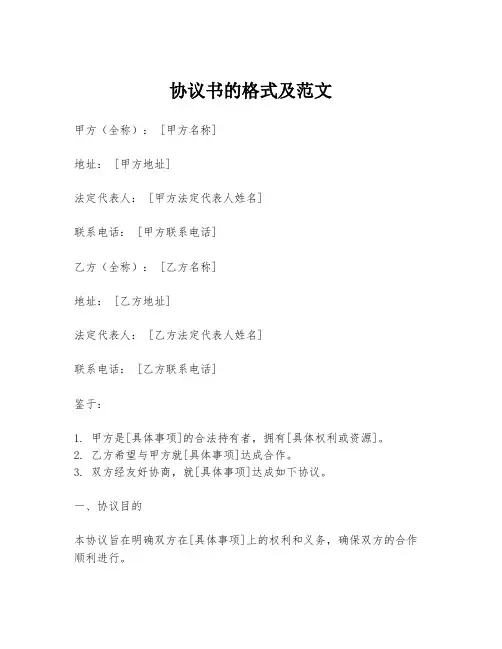 协议书的格式及范文

甲方（全称）：[甲方名称]

地址：[甲方地址]

法定代表人：[甲方法定代表人姓名]

联系电话：[甲方联系电话]

乙方（全称）：[乙方名称]

地址：[乙方地址]

法定代表人：[乙方法定代表人姓名]

联系电话：[乙方联系电话]

鉴于：

1. 甲方是[具体事项]的合法持有者，拥有[具体权利或资源]。
2. 乙方希望与甲方就[具体事项]达成合作。
3. 双方经友好协商，就[具体事项]达成如下协议。

一、协议目的

本协议旨在明确双方在[具体事项]上的权利和义务，确保双方的合作顺利进行。